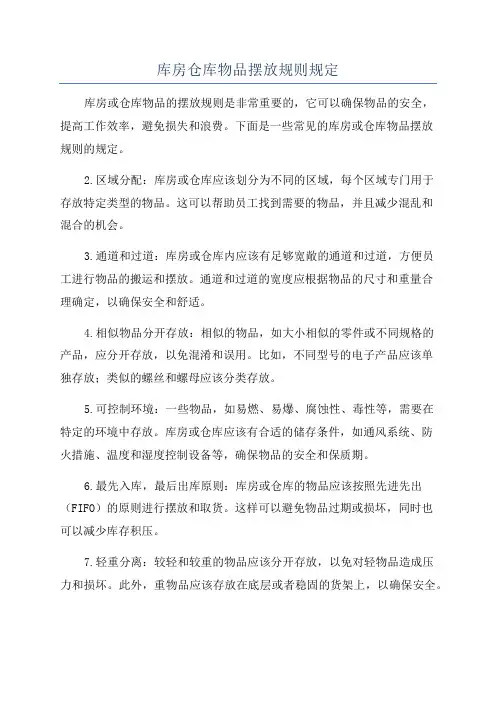 库房仓库物品摆放规则规定

库房或仓库物品的摆放规则是非常重要的，它可以确保物品的安全，提高工作效率，避免损失和浪费。下面是一些常见的库房或仓库物品摆放规则的规定。

2.区域分配：库房或仓库应该划分为不同的区域，每个区域专门用于存放特定类型的物品。这可以帮助员工找到需要的物品，并且减少混乱和混合的机会。

3.通道和过道：库房或仓库内应该有足够宽敞的通道和过道，方便员工进行物品的搬运和摆放。通道和过道的宽度应根据物品的尺寸和重量合理确定，以确保安全和舒适。

4.相似物品分开存放：相似的物品，如大小相似的零件或不同规格的产品，应分开存放，以免混淆和误用。比如，不同型号的电子产品应该单独存放；类似的螺丝和螺母应该分类存放。

5.可控制环境：一些物品，如易燃、易爆、腐蚀性、毒性等，需要在特定的环境中存放。库房或仓库应该有合适的储存条件，如通风系统、防火措施、温度和湿度控制设备等，确保物品的安全和保质期。

6.最先入库，最后出库原则：库房或仓库的物品应该按照先进先出（FIFO）的原则进行摆放和取货。这样可以避免物品过期或损坏，同时也可以减少库存积压。

7.轻重分离：较轻和较重的物品应该分开存放，以免对轻物品造成压力和损坏。此外，重物品应该存放在底层或者稳固的货架上，以确保安全。